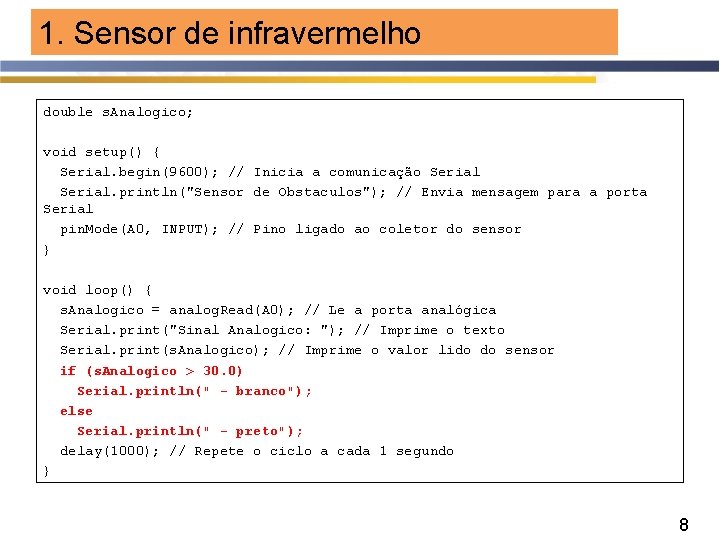 1. Sensor de infravermelho

double sAnalogico;

void setup() {
  Serial.begin(9600); // Inicia a comunicação Serial
  Serial.println("Sensor de Obstaculos"); // Envia mensagem para a porta Serial
  pinMode(A0, INPUT); // Pino ligado ao coletor do sensor
}

void loop() {
  sAnalogico = analogRead(A0); // Le a porta analógica
  Serial.print("Sinal Analogico: "); // Imprime o texto
  Serial.print(sAnalogico); // Imprime o valor lido do sensor
  if (sAnalogico > 30.0)
    Serial.println(" - branco");
  else
    Serial.println(" - preto");
  delay(1000); // Repete o ciclo a cada 1 segundo
}

8